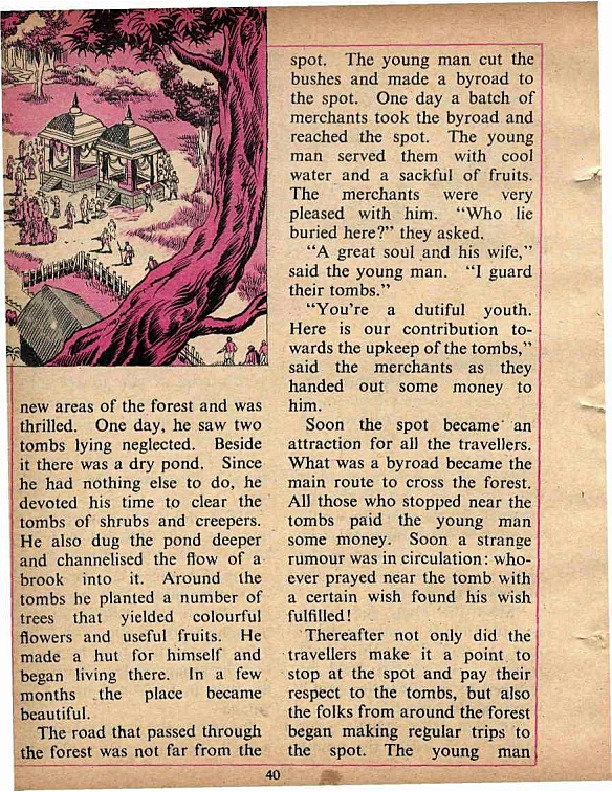 new areas of the forest and was thrilled. One day, he saw two tombs lying neglected. Beside it there was a dry pond. Since he had nothing else to do, he devoted his time to clear the tombs of shrubs and creepers. He also dug the pond deeper and channelised the flow of a brook into it. Around the tombs he planted a number of trees that yielded colourful flowers and useful fruits. He made a hut for himself and began living there. In a few months the place became beautiful.

The road that passed through the forest was not far from the spot. The young man cut the bushes and made a byroad to the spot. One day a batch of merchants took the byroad and reached the spot. The young man served them with cool water and a sackful of fruits. The merchants were very pleased with him. "Who lie buried here?" they asked.

"A great soul and his wife," said the young man. "I guard their tombs."

"You're a dutiful youth. Here is our contribution towards the upkeep of the tombs," said the merchants as they handed out some money to him.

Soon the spot became an attraction for all the travellers. What was a byroad became the main route to cross the forest. All those who stopped near the tombs paid the young man some money. Soon a strange rumour was in circulation: whoever prayed near the tomb with a certain wish found his wish fulfilled!

Thereafter not only did the travellers make it a point to stop at the spot and pay their respect to the tombs, but also the folks from around the forest began making regular trips to the spot. The young man

40